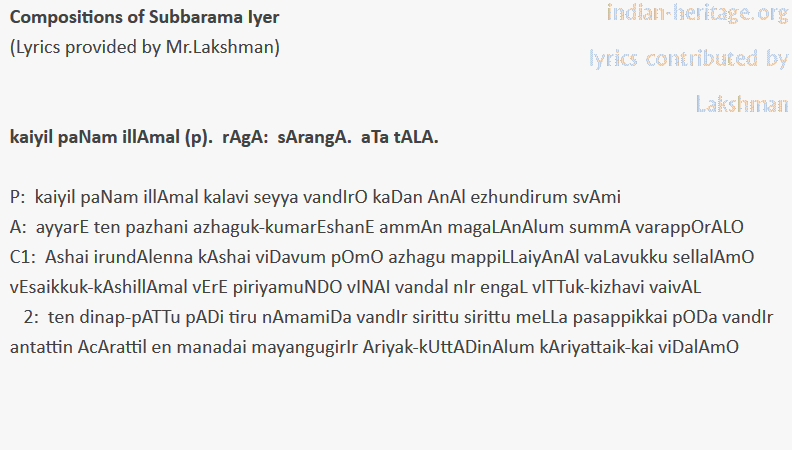 Compositions of Subbarama Iyer
(Lyrics provided by Mr.Lakshman)

kaiyil paNam illAmal (p). rAgA: sArangA. aTa tALA.

P: kaiyil paNam illAmal kalavi seyya vandIrO kaDan AnAl ezhundirum svAmi
A: ayyarE ten pazhani azhaguk-kumarEshanE ammAn magaLAnAlum summA varappOrALO
C1: Ashai irundAlenna kAshai viDavum pOmO azhagu mappiLLaiyAnAl vaLavukku sellalAmO vEsaikkuk-kAshillAmal vErE piriyamuNDO vINAI vandal nIr engaL vITTuk-kizhavi vaivAL
2: ten dinap-pATTu pADi tiru nAmamiDa vandIr sirittu sirittu meLLa pasappikkai pODa vandIr antattin AcArattil en manadai mayangugirIr Ariyak-kUttADinAlum kAriyattaik-kai viDalAmO

indian-heritage.org
lyrics contributed by
Lakshman